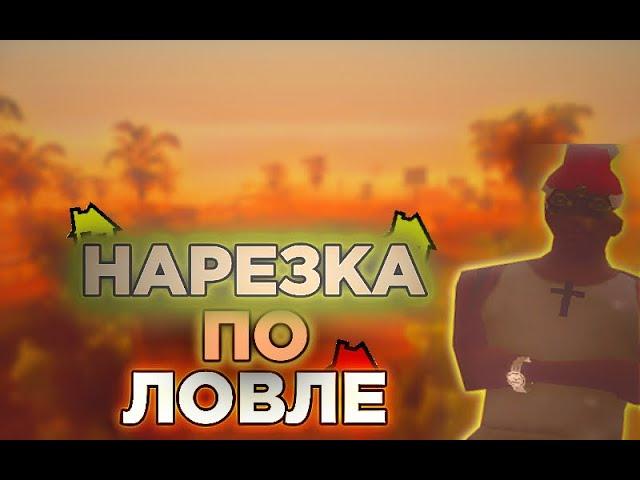 НАРЕЗКА
ПО
ЛОВЛЕ